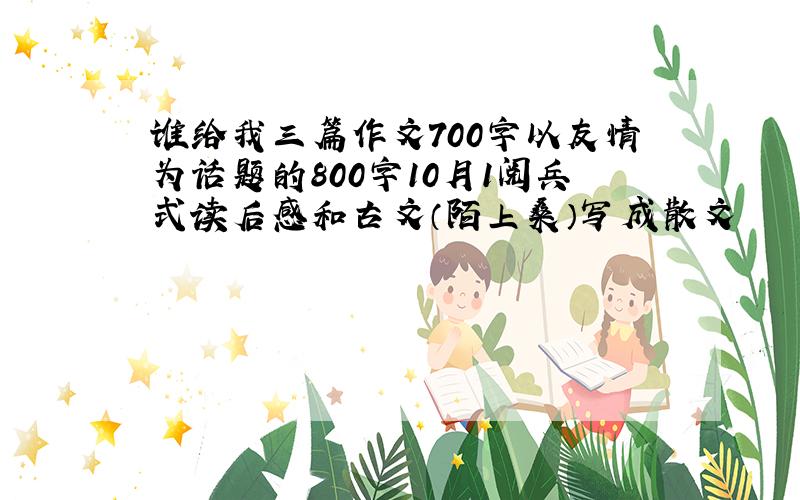 谁给我三篇作文700字以友情为话题的800字10月1阅兵式读后感和古文（陌上桑）写成散文